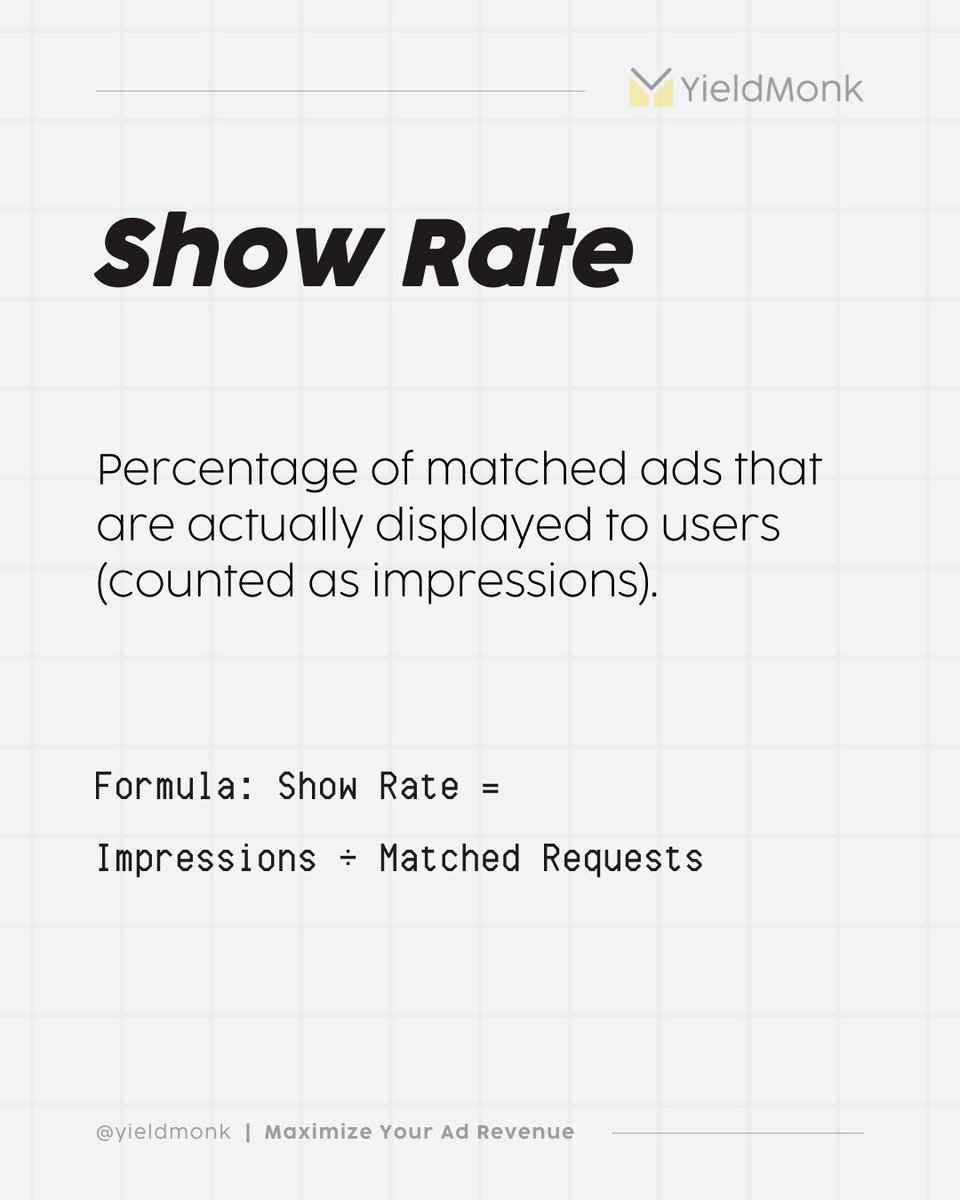 YieldMonk

Show Rate

Percentage of matched ads that are actually displayed to users (counted as impressions).

Formula: Show Rate =

Impressions ÷ Matched Requests

@yieldmonk | Maximize Your Ad Revenue